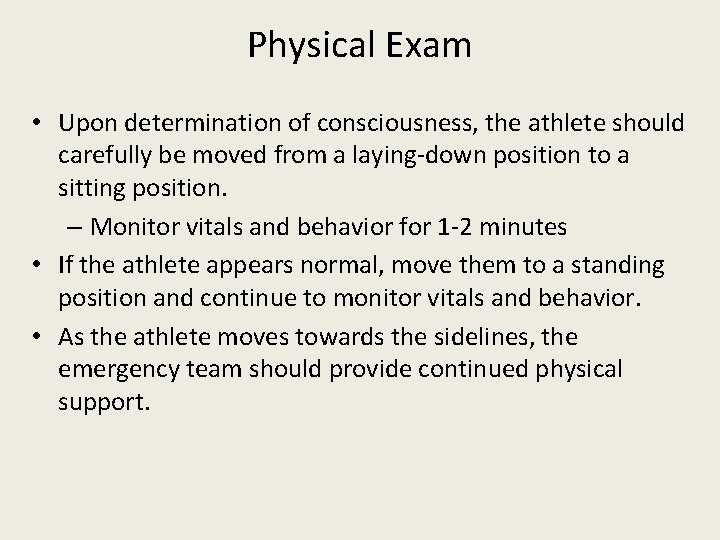 Physical Exam

• Upon determination of consciousness, the athlete should carefully be moved from a laying-down position to a sitting position.

– Monitor vitals and behavior for 1-2 minutes

• If the athlete appears normal, move them to a standing position and continue to monitor vitals and behavior.

• As the athlete moves towards the sidelines, the emergency team should provide continued physical support.